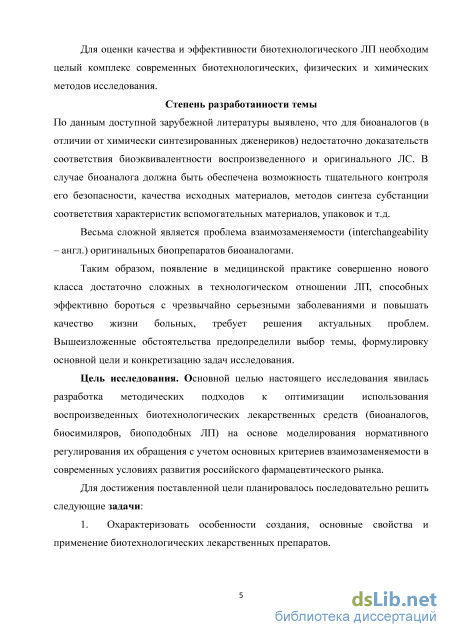 Для оценки качества и эффективности биотехнологического ЛП необходим целый комплекс современных биотехнологических, физических и химических методов исследования.

Степень разработанности темы

По данным доступной зарубежной литературы выявлено, что для биоаналогов (в отличии от химически синтезированных дженериков) недостаточно доказательств соответствия биоэквивалентности воспроизведенного и оригинального ЛС. В случае биоаналога должна быть обеспечена возможность тщательного контроля его безопасности, качества исходных материалов, методов синтеза субстанции соответствия характеристик вспомогательных материалов, упаковок и т.д.

Весьма сложной является проблема взаимозаменяемости (interchangeability – англ.) оригинальных биопрепаратов биоаналогами.

Таким образом, появление в медицинской практике совершенно нового класса достаточно сложных в технологическом отношении ЛП, способных эффективно бороться с чрезвычайно серьезными заболеваниями и повышать качество жизни больных, требует решения актуальных проблем. Вышеизложенные обстоятельства предопределили выбор темы, формулировку основной цели и конкретизацию задач исследования.

Цель исследования. Основной целью настоящего исследования явилась разработка методических подходов к оптимизации использования воспроизведенных биотехнологических лекарственных средств (биоаналогов, биосимиляров, биоподобных ЛП) на основе моделирования нормативного регулирования их обращения с учетом основных критериев взаимозаменяемости в современных условиях развития российского фармацевтического рынка.

Для достижения поставленной цели планировалось последовательно решить следующие задачи:

1. Охарактеризовать особенности создания, основные свойства и применение биотехнологических лекарственных препаратов.

5

dsLib.net
библиотека диссертаций